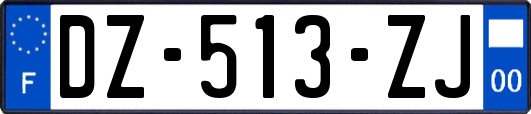 F
DZ-513-ZJ
00